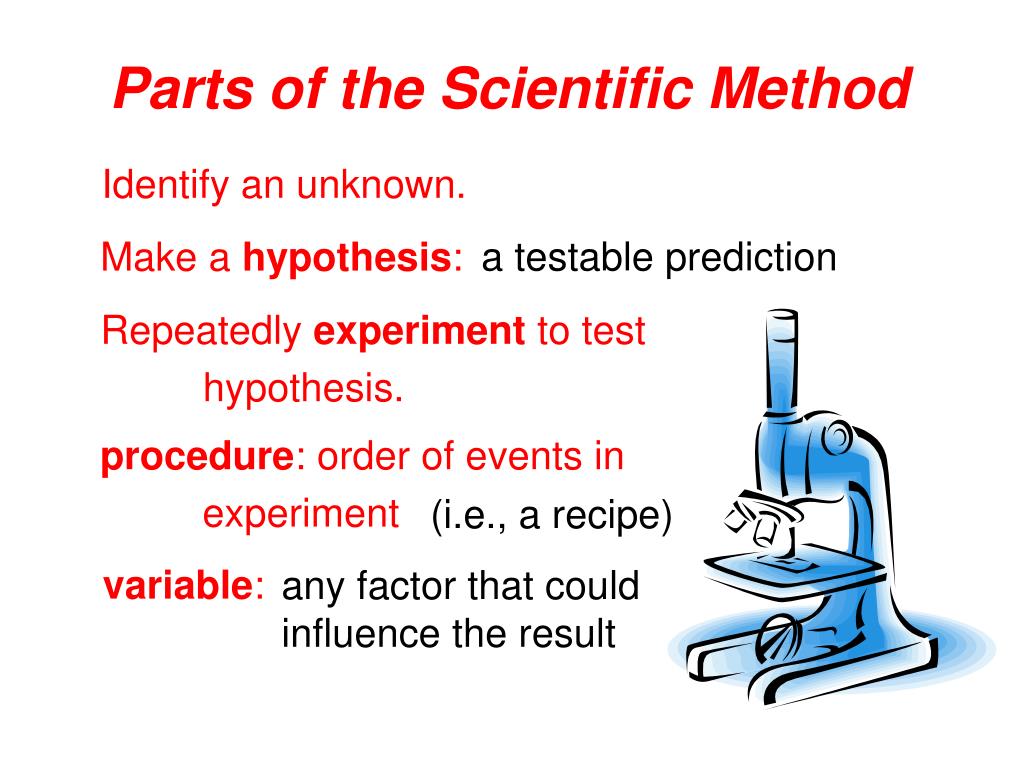 Parts of the Scientific Method

Identify an unknown.

Make a hypothesis: a testable prediction

Repeatedly experiment to test hypothesis.

procedure: order of events in experiment (i.e., a recipe)

variable: any factor that could influence the result